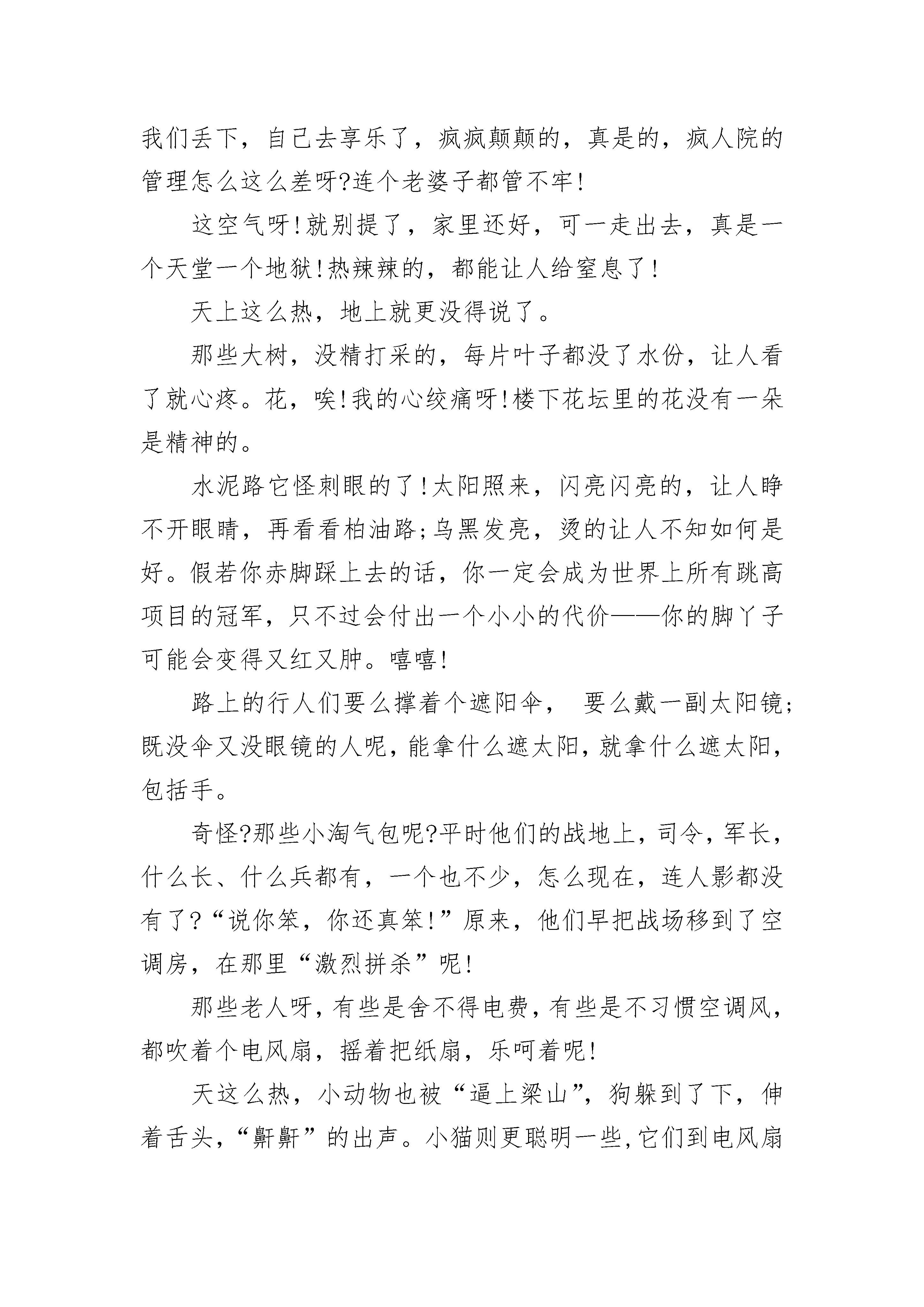 我们丢下，自己去享乐了，疯疯颠颠的，真是的，疯人院的管理怎么这么差呀?连个老婆子都管不牢!

这空气呀!就别提了，家里还好，可一走出去，真是一个天堂一个地狱!热辣辣的，都能让人给窒息了!

天上这么热，地上就更没得说了。

那些大树，没精打采的，每片叶子都没了水份，让人看了就心疼。花，唉!我的心绞痛呀!楼下花坛里的花没有一朵是精神的。

水泥路它怪刺眼的了!太阳照来，闪亮闪亮的，让人睁不开眼睛，再看看柏油路;乌黑发亮，烫的让人不知如何是好。假若你赤脚踩上去的话，你一定会成为世界上所有跳高项目的冠军，只不过会付出一个小小的代价——你的脚丫子可能会变得又红又肿。嘻嘻!

路上的行人们要么撑着个遮阳伞， 要么戴一副太阳镜;既没伞又没眼镜的人呢，能拿什么遮太阳，就拿什么遮太阳，包括手。

奇怪?那些小淘气包呢?平时他们的战地上，司令，军长，什么长、什么兵都有，一个也不少，怎么现在，连人影都没有了?“说你笨，你还真笨!”原来，他们早把战场移到了空调房，在那里“激烈拼杀”呢!

那些老人呀，有些是舍不得电费，有些是不习惯空调风，都吹着个电风扇，摇着把纸扇，乐呵着呢!

天这么热，小动物也被“逼上梁山”，狗躲到了下，伸着舌头，“鼾鼾”的出声。小猫则更聪明一些，它们到电风扇